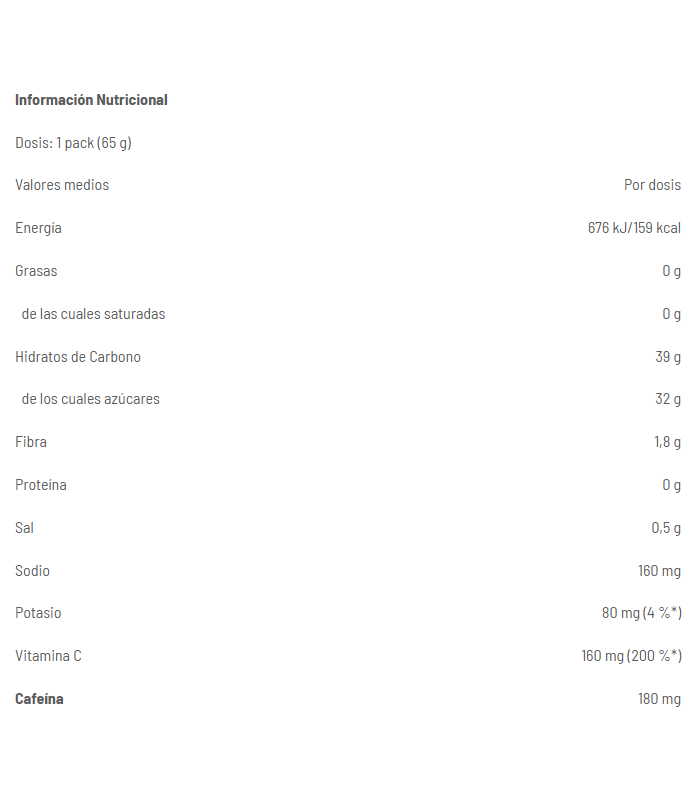 Información Nutricional

Dosis: 1 pack (65 g)

| Valores medios | Por dosis |
|---|---|
| Energía | 676 kJ/159 kcal |
| Grasas | 0 g |
| de las cuales saturadas | 0 g |
| Hidratos de Carbono | 39 g |
| de los cuales azúcares | 32 g |
| Fibra | 1,8 g |
| Proteína | 0 g |
| Sal | 0,5 g |
| Sodio | 160 mg |
| Potasio | 80 mg (4 %*) |
| Vitamina C | 160 mg (200 %*) |
| Cafeína | 180 mg |